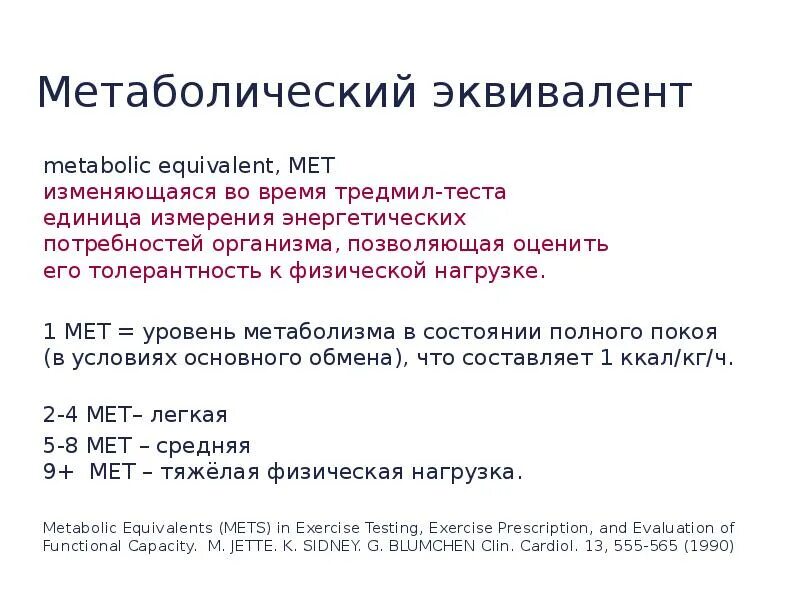 Метаболический эквивалент

metabolic equivalent, MET
изменяющаяся во время тредмил-теста единица измерения энергетических потребностей организма, позволяющая оценить его толерантность к физической нагрузке.

1 МЕТ = уровень метаболизма в состоянии полного покоя (в условиях основного обмена), что составляет 1 ккал/кг/ч.

2-4 МЕТ– легкая
5-8 МЕТ – средняя
9+ МЕТ – тяжёлая физическая нагрузка.

Metabolic Equivalents (METS) in Exercise Testing, Exercise Prescription, and Evaluation of Functional Capacity. M. JETTE. K. SIDNEY. G. BLUMCHEN Clin. Cardiol. 13, 555-565 (1990)